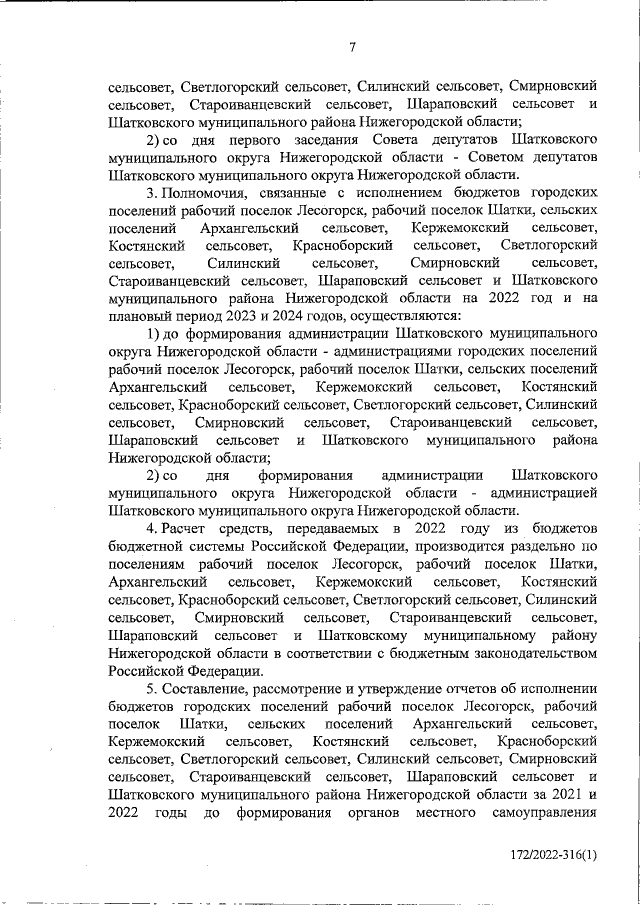 7

сельсовет, Светлогорский сельсовет, Силинский сельсовет, Смирновский сельсовет, Староиванцевский сельсовет, Шараповский сельсовет и Шатковского муниципального района Нижегородской области;

2) со дня первого заседания Совета депутатов Шатковского муниципального округа Нижегородской области - Советом депутатов Шатковского муниципального округа Нижегородской области.

3. Полномочия, связанные с исполнением бюджетов городских поселений рабочий поселок Лесогорск, рабочий поселок Шатки, сельских поселений Архангельский сельсовет, Кержемокский сельсовет, Костянский сельсовет, Красноборский сельсовет, Светлогорский сельсовет, Силинский сельсовет, Смирновский сельсовет, Староиванцевский сельсовет, Шараповский сельсовет и Шатковского муниципального района Нижегородской области на 2022 год и на плановый период 2023 и 2024 годов, осуществляются:

1) до формирования администрации Шатковского муниципального округа Нижегородской области - администрациями городских поселений рабочий поселок Лесогорск, рабочий поселок Шатки, сельских поселений Архангельский сельсовет, Кержемокский сельсовет, Костянский сельсовет, Красноборский сельсовет, Светлогорский сельсовет, Силинский сельсовет, Смирновский сельсовет, Староиванцевский сельсовет, Шараповский сельсовет и Шатковского муниципального района Нижегородской области;

2) со дня формирования администрации Шатковского муниципального округа Нижегородской области - администрацией Шатковского муниципального округа Нижегородской области.

4. Расчет средств, передаваемых в 2022 году из бюджетов бюджетной системы Российской Федерации, производится раздельно по поселениям рабочий поселок Лесогорск, рабочий поселок Шатки, Архангельский сельсовет, Кержемокский сельсовет, Костянский сельсовет, Красноборский сельсовет, Светлогорский сельсовет, Силинский сельсовет, Смирновский сельсовет, Староиванцевский сельсовет, Шараповский сельсовет и Шатковскому муниципальному району Нижегородской области в соответствии с бюджетным законодательством Российской Федерации.

5. Составление, рассмотрение и утверждение отчетов об исполнении бюджетов городских поселений рабочий поселок Лесогорск, рабочий поселок Шатки, сельских поселений Архангельский сельсовет, Кержемокский сельсовет, Костянский сельсовет, Красноборский сельсовет, Светлогорский сельсовет, Силинский сельсовет, Смирновский сельсовет, Староиванцевский сельсовет, Шараповский сельсовет и Шатковского муниципального района Нижегородской области за 2021 и 2022 годы до формирования органов местного самоуправления

172/2022-316(1)